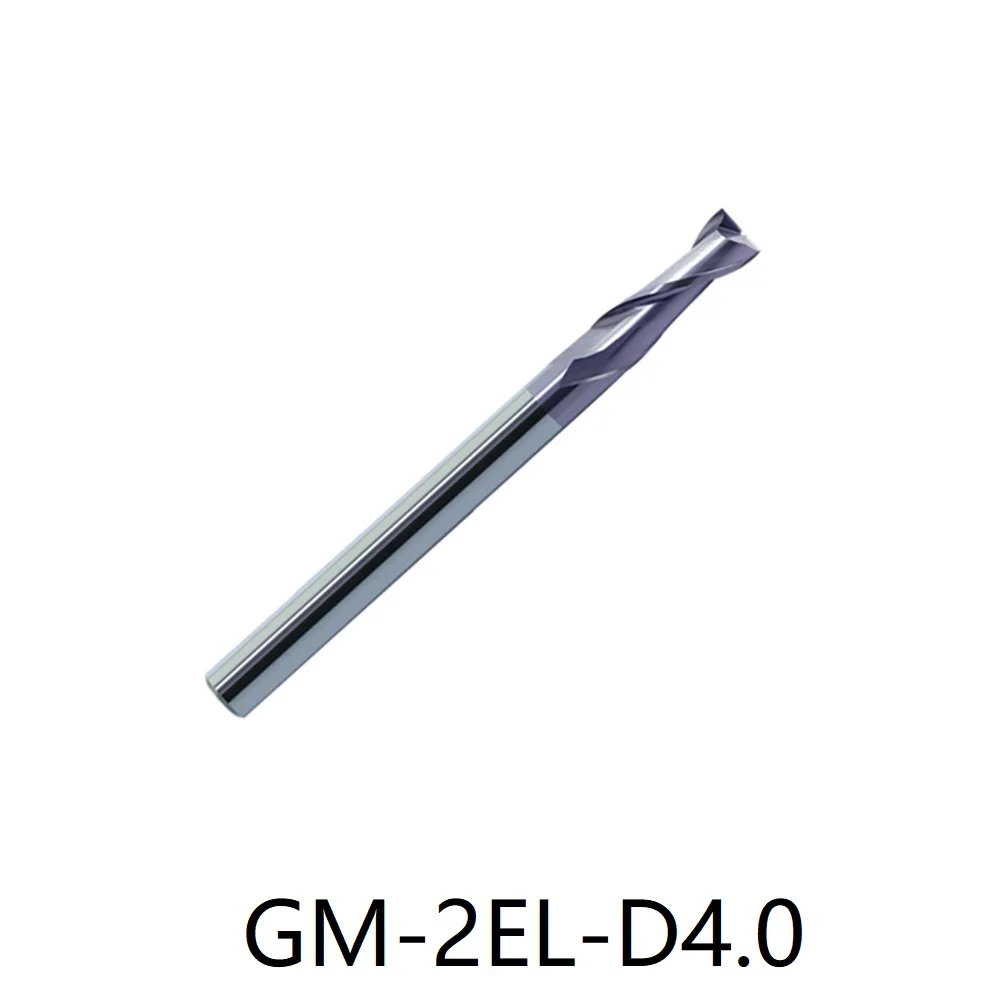 GM-2EL-D4.0